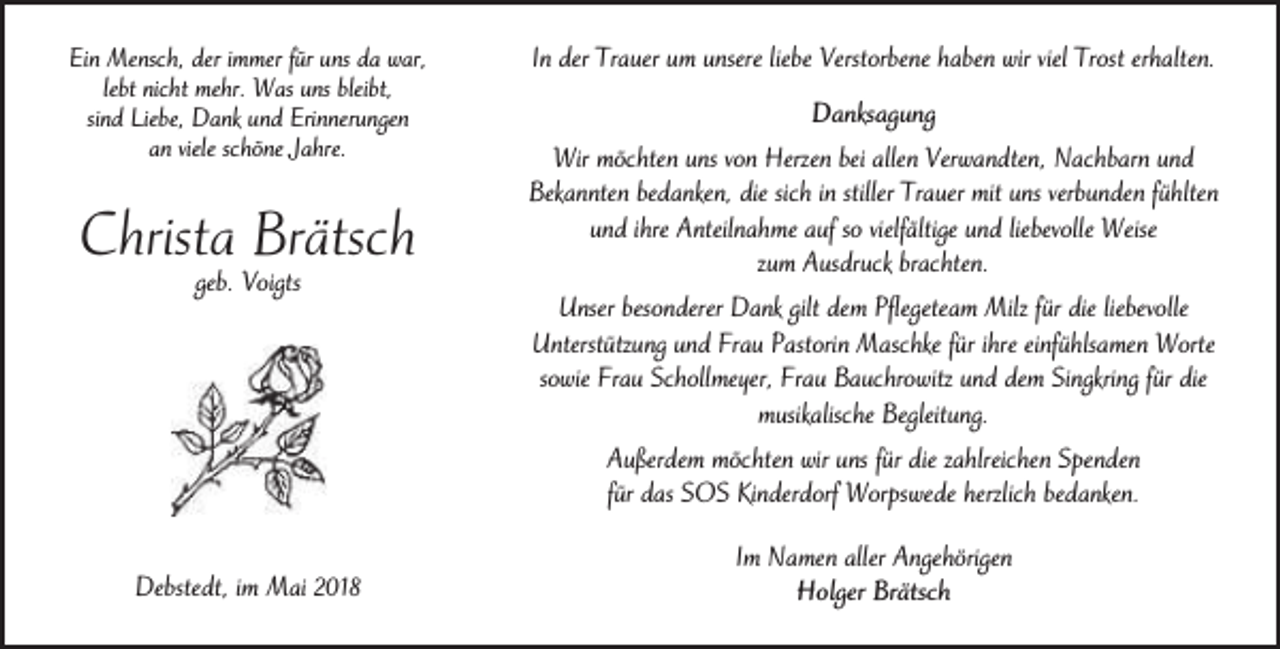 Ein Mensch, der immer für uns da war, lebt nicht mehr. Was uns bleibt, sind Liebe, Dank und Erinnerungen an viele schöne Jahre.

Christa Brätsch
geb. Voigts

Debstedt, im Mai 2018

In der Trauer um unsere liebe Verstorbene haben wir viel Trost erhalten.

Danksagung

Wir möchten uns von Herzen bei allen Verwandten, Nachbarn und Bekannten bedanken, die sich in stiller Trauer mit uns verbunden fühlten und ihre Anteilnahme auf so vielfältige und liebevolle Weise zum Ausdruck brachten.

Unser besonderer Dank gilt dem Pflegeteam Milz für die liebevolle Unterstützung und Frau Pastorin Maschke für ihre einfühlsamen Worte sowie Frau Schollmeyer, Frau Bauchrowitz und dem Singkring für die musikalische Begleitung.

Außerdem möchten wir uns für die zahlreichen Spenden für das SOS Kinderdorf Worpswede herzlich bedanken.

Im Namen aller Angehörigen
Holger Brätsch